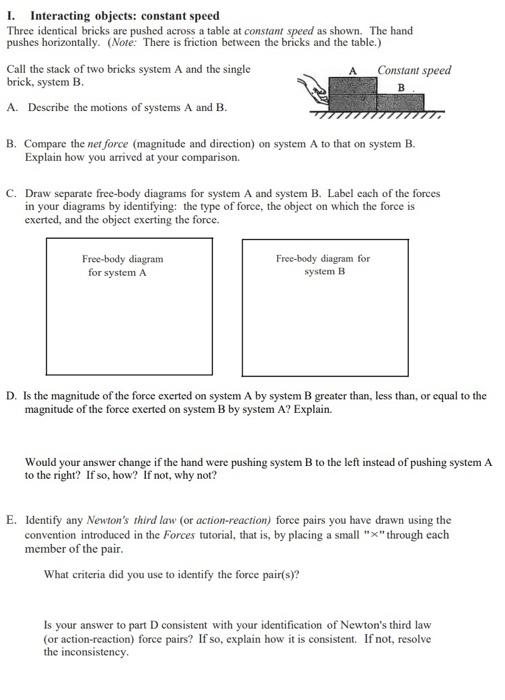 I. Interacting objects: constant speed

Three identical bricks are pushed across a table at constant speed as shown. The hand pushes horizontally. (Note: There is friction between the bricks and the table.)

Call the stack of two bricks system A and the single brick, system B.

A Constant speed
B

A. Describe the motions of systems A and B.

B. Compare the net force (magnitude and direction) on system A to that on system B. Explain how you arrived at your comparison.

C. Draw separate free-body diagrams for system A and system B. Label each of the forces in your diagrams by identifying: the type of force, the object on which the force is exerted, and the object exerting the force.

Free-body diagram for system A

Free-body diagram for system B

D. Is the magnitude of the force exerted on system A by system B greater than, less than, or equal to the magnitude of the force exerted on system B by system A? Explain.

Would your answer change if the hand were pushing system B to the left instead of pushing system A to the right? If so, how? If not, why not?

E. Identify any Newton's third law (or action-reaction) force pairs you have drawn using the convention introduced in the Forces tutorial, that is, by placing a small "×" through each member of the pair.

What criteria did you use to identify the force pair(s)?

Is your answer to part D consistent with your identification of Newton's third law (or action-reaction) force pairs? If so, explain how it is consistent. If not, resolve the inconsistency.